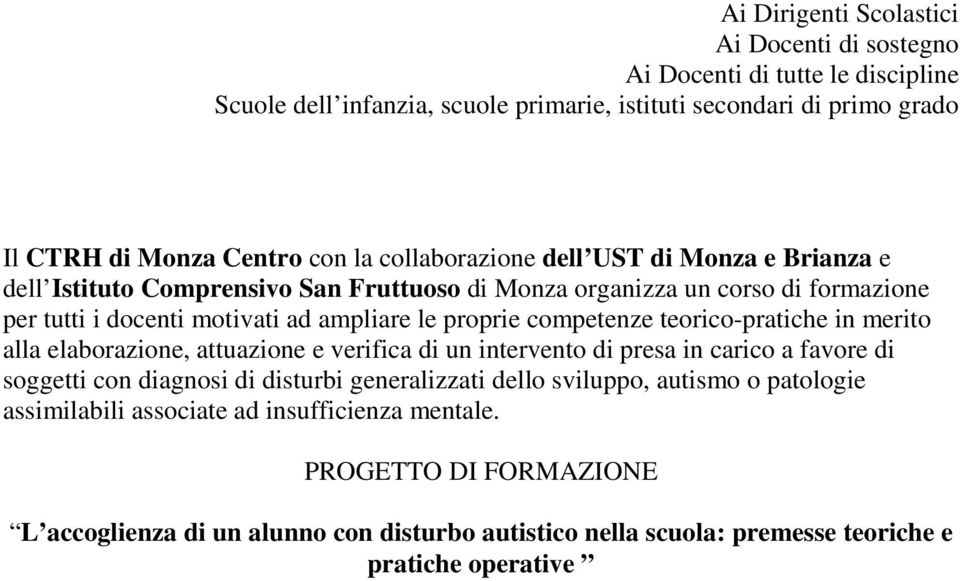 Ai Dirigenti Scolastici
Ai Docenti di sostegno
Ai Docenti di tutte le discipline
Scuole dell’infanzia, scuole primarie, istituti secondari di primo grado

Il CTRH di Monza Centro con la collaborazione dell’UST di Monza e Brianza e dell’Istituto Comprensivo San Fruttuoso di Monza organizza un corso di formazione per tutti i docenti motivati ad ampliare le proprie competenze teorico-pratiche in merito alla elaborazione, attuazione e verifica di un intervento di presa in carico a favore di soggetti con diagnosi di disturbi generalizzati dello sviluppo, autismo o patologie assimilabili associate ad insufficienza mentale.

PROGETTO DI FORMAZIONE

“L’accoglienza di un alunno con disturbo autistico nella scuola: premesse teoriche e pratiche operative ”